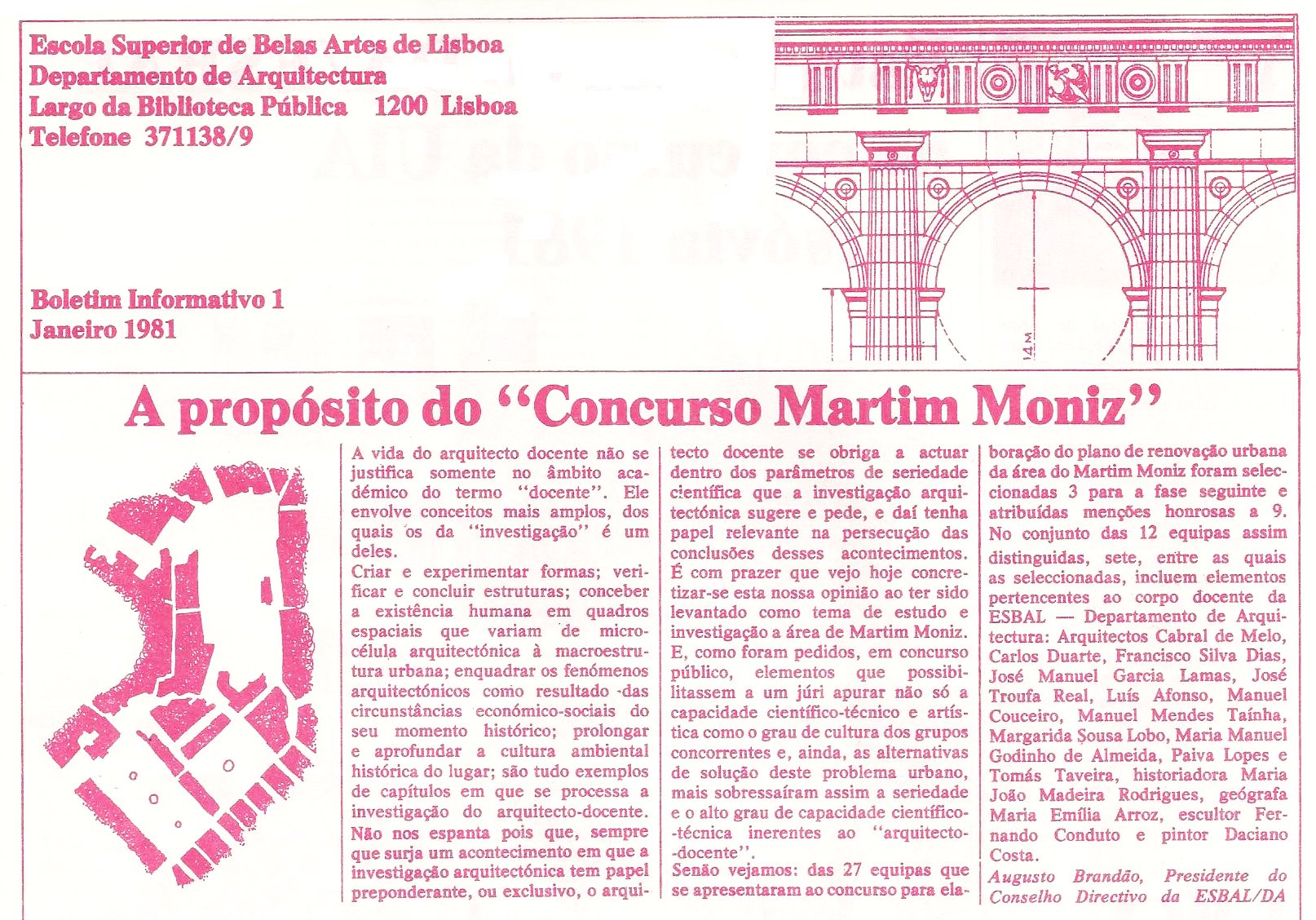 Escola Superior de Belas Artes de Lisboa
Departamento de Arquitectura
Largo da Biblioteca Pública 1200 Lisboa
Telefone 371138/9

Boletim Informativo 1
Janeiro 1981

14 M

A propósito do "Concurso Martim Moniz"

A vida do arquitecto docente não se justifica somente no âmbito académico do termo "docente". Ele envolve conceitos mais amplos, dos quais os da "investigação" é um deles.
Criar e experimentar formas; verificar e concluir estruturas; conceber a existência humana em quadros espaciais que variam de microcélula arquitectónica à macroestrutura urbana; enquadrar os fenómenos arquitectónicos como resultado das circunstâncias económico-sociais do seu momento histórico; prolongar e aprofundar a cultura ambiental histórica do lugar; são tudo exemplos de capítulos em que se processa a investigação do arquitecto-docente.
Não nos espanta pois que, sempre que surja um acontecimento em que a investigação arquitectónica tem papel preponderante, ou exclusivo, o arquitecto docente se obriga a actuar dentro dos parâmetros de seriedade científica que a investigação arquitectónica sugere e pede, e daí tenha papel relevante na persecução das conclusões desses acontecimentos.
É com prazer que vejo hoje concretizar-se esta nossa opinião ao ter sido levantado como tema de estudo e investigação a área de Martim Moniz.
E, como foram pedidos, em concurso público, elementos que possibilitassem a um júri apurar não só a capacidade científico-técnico e artística como o grau de cultura dos grupos concorrentes e, ainda, as alternativas de solução deste problema urbano, mais sobressaíram assim a seriedade e o alto grau de capacidade científico-técnica inerentes ao "arquitecto-docente".
Senão vejamos: das 27 equipas que se apresentaram ao concurso para elaboração do plano de renovação urbana da área do Martim Moniz foram seleccionadas 3 para a fase seguinte e atribuídas menções honrosas a 9. No conjunto das 12 equipas assim distinguidas, sete, entre as quais as seleccionadas, incluem elementos pertencentes ao corpo docente da ESBAL — Departamento de Arquitectura: Arquitectos Cabral de Melo, Carlos Duarte, Francisco Silva Dias, José Manuel Garcia Lamas, José Troufa Real, Luís Afonso, Manuel Couceiro, Manuel Mendes Taínha, Margarida Sousa Lobo, Maria Manuel Godinho de Almeida, Paiva Lopes e Tomás Taveira, historiadora Maria João Madeira Rodrigues, geógrafa Maria Emília Arroz, escultor Fernando Conduto e pintor Daciano Costa.
Augusto Brandão, Presidente do Conselho Directivo da ESBAL/DA